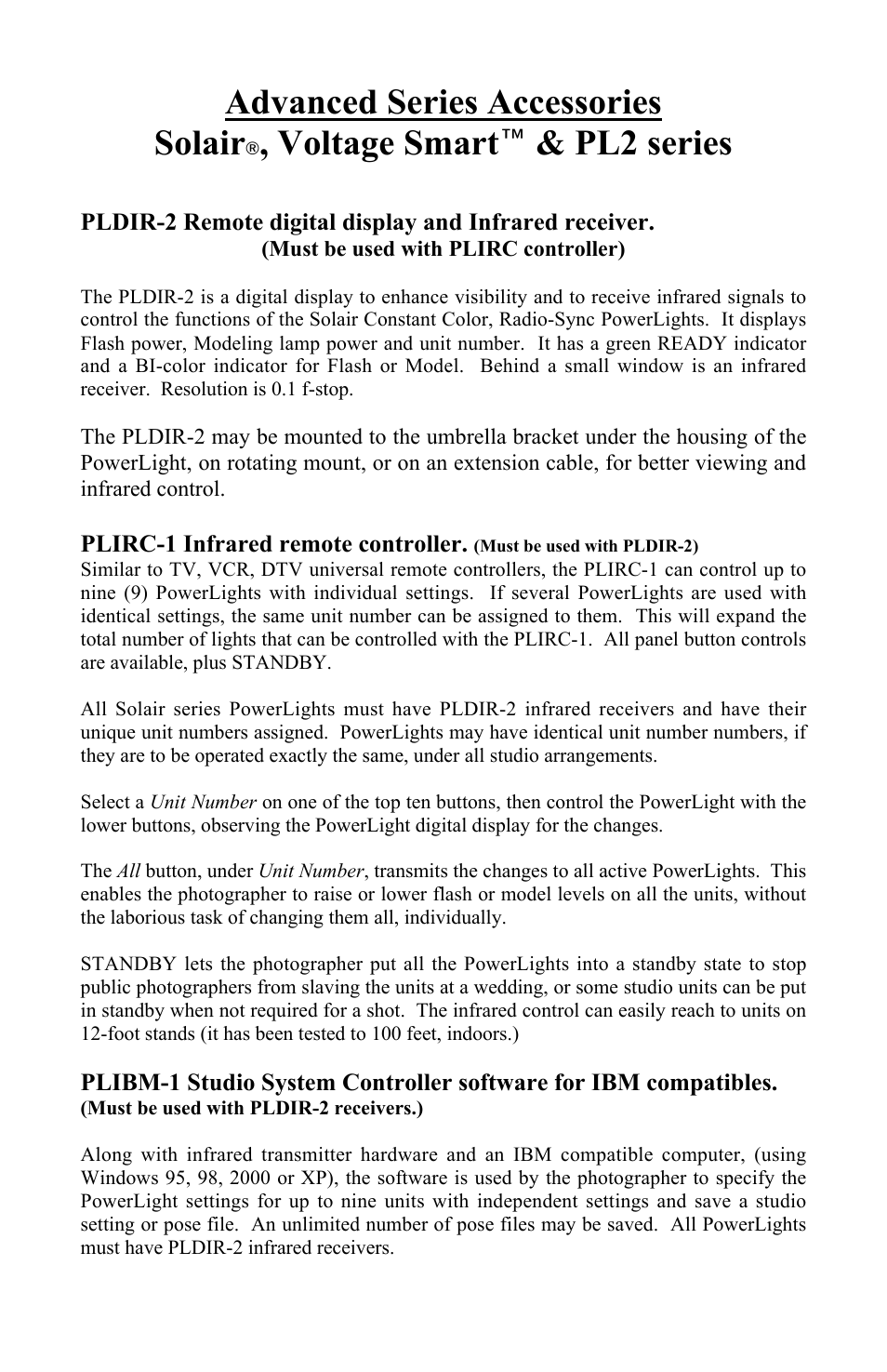 Advanced Series Accessories
Solair®, Voltage Smart™ & PL2 series

PLDIR-2 Remote digital display and Infrared receiver.
(Must be used with PLIRC controller)

The PLDIR-2 is a digital display to enhance visibility and to receive infrared signals to control the functions of the Solair Constant Color, Radio-Sync PowerLights. It displays Flash power, Modeling lamp power and unit number. It has a green READY indicator and a BI-color indicator for Flash or Model. Behind a small window is an infrared receiver. Resolution is 0.1 f-stop.

The PLDIR-2 may be mounted to the umbrella bracket under the housing of the PowerLight, on rotating mount, or on an extension cable, for better viewing and infrared control.

PLIRC-1 Infrared remote controller. (Must be used with PLDIR-2)
Similar to TV, VCR, DTV universal remote controllers, the PLIRC-1 can control up to nine (9) PowerLights with individual settings. If several PowerLights are used with identical settings, the same unit number can be assigned to them. This will expand the total number of lights that can be controlled with the PLIRC-1. All panel button controls are available, plus STANDBY.

All Solair series PowerLights must have PLDIR-2 infrared receivers and have their unique unit numbers assigned. PowerLights may have identical unit number numbers, if they are to be operated exactly the same, under all studio arrangements.

Select a Unit Number on one of the top ten buttons, then control the PowerLight with the lower buttons, observing the PowerLight digital display for the changes.

The All button, under Unit Number, transmits the changes to all active PowerLights. This enables the photographer to raise or lower flash or model levels on all the units, without the laborious task of changing them all, individually.

STANDBY lets the photographer put all the PowerLights into a standby state to stop public photographers from slaving the units at a wedding, or some studio units can be put in standby when not required for a shot. The infrared control can easily reach to units on 12-foot stands (it has been tested to 100 feet, indoors.)

PLIBM-1 Studio System Controller software for IBM compatibles.
(Must be used with PLDIR-2 receivers.)

Along with infrared transmitter hardware and an IBM compatible computer, (using Windows 95, 98, 2000 or XP), the software is used by the photographer to specify the PowerLight settings for up to nine units with independent settings and save a studio setting or pose file. An unlimited number of pose files may be saved. All PowerLights must have PLDIR-2 infrared receivers.